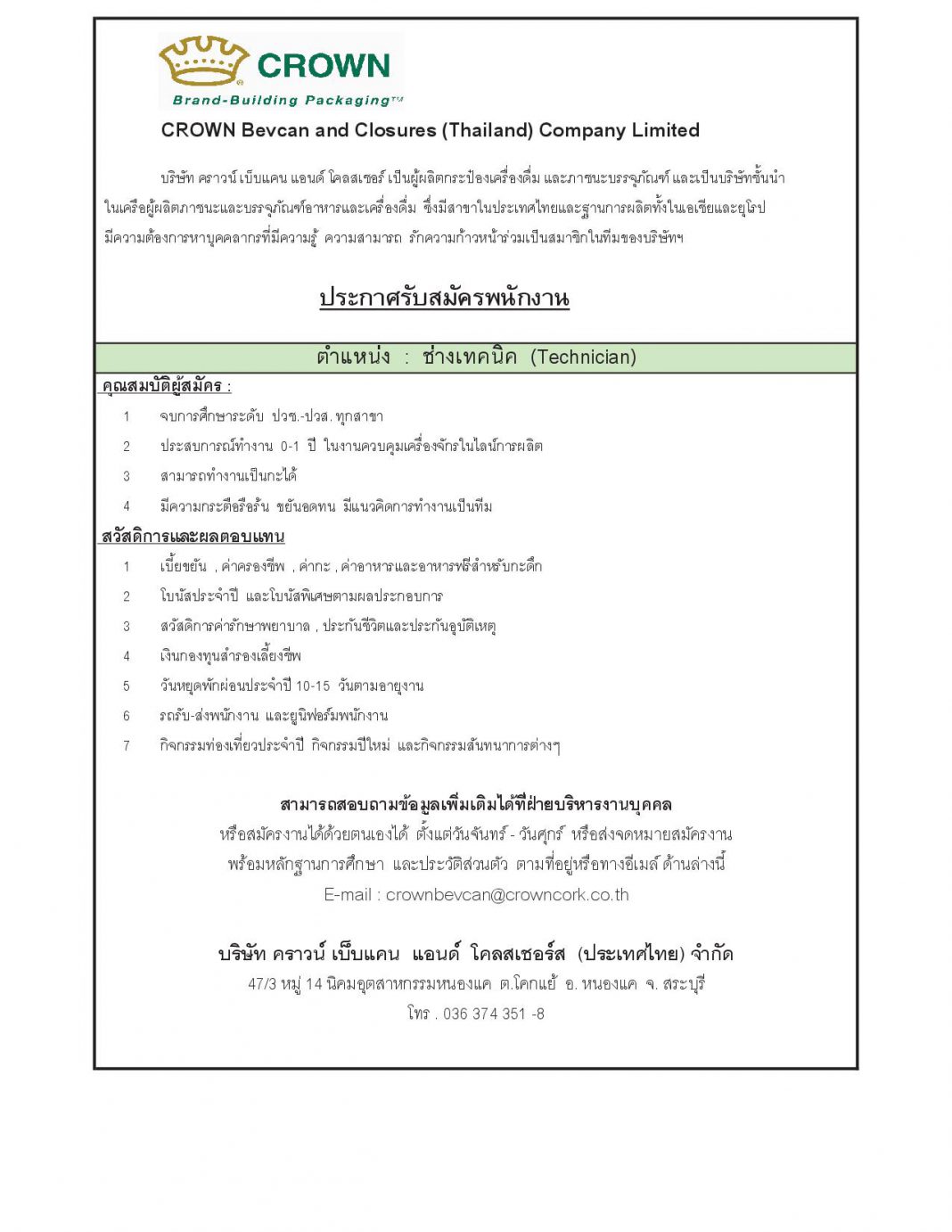 CROWN
Brand-Building Packaging™

CROWN Bevcan and Closures (Thailand) Company Limited

บริษัท คราวน์ เบ็บแคน แอนด์ โคลสเชอร์ เป็นผู้ผลิตกระป๋องเครื่องดื่ม และภาชนะบรรจุภัณฑ์ และเป็นบริษัทชั้นนำในเครือผู้ผลิตภาชนะและบรรจุภัณฑ์อาหารและเครื่องดื่ม ซึ่งมีสาขาในประเทศไทยและฐานการผลิตทั้งในเอเชียและยุโรป มีความต้องการหาบุคคลากรที่มีความรู้ ความสามารถ รักความก้าวหน้าร่วมเป็นสมาชิกในทีมของบริษัทฯ

ประกาศรับสมัครพนักงาน

ตำแหน่ง : ช่างเทคนิค (Technician)

คุณสมบัติผู้สมัคร :
1 จบการศึกษาระดับ ปวช.-ปวส. ทุกสาขา
2 ประสบการณ์ทำงาน 0-1 ปี ในงานควบคุมเครื่องจักรในไลน์การผลิต
3 สามารถทำงานเป็นกะได้
4 มีความกระตือรือร้น ขยันอดทน มีแนวคิดการทำงานเป็นทีม

สวัสดิการและผลตอบแทน
1 เบี้ยขยัน , ค่าครองชีพ , ค่ากะ , ค่าอาหารและอาหารฟรีสำหรับกะดึก
2 โบนัสประจำปี และโบนัสพิเศษตามผลประกอบการ
3 สวัสดิการค่ารักษาพยาบาล , ประกันชีวิตและประกันอุบัติเหตุ
4 เงินกองทุนสำรองเลี้ยงชีพ
5 วันหยุดพักผ่อนประจำปี 10-15 วันตามอายุงาน
6 รถรับ-ส่งพนักงาน และยูนิฟอร์มพนักงาน
7 กิจกรรมท่องเที่ยวประจำปี กิจกรรมปีใหม่ และกิจกรรมสันทนาการต่างๆ

สามารถสอบถามข้อมูลเพิ่มเติมได้ที่ฝ่ายบริหารงานบุคคล
หรือสมัครงานได้ด้วยตนเองได้ ตั้งแต่วันจันทร์ - วันศุกร์ หรือส่งจดหมายสมัครงาน
พร้อมหลักฐานการศึกษา และประวัติส่วนตัว ตามที่อยู่หรือทางอีเมล์ ด้านล่างนี้
E-mail : crownbevcan@crowncork.co.th

บริษัท คราวน์ เบ็บแคน แอนด์ โคลสเชอร์ส (ประเทศไทย) จำกัด
47/3 หมู่ 14 นิคมอุตสาหกรรมหนองแค ต.โคกแย้ อ. หนองแค จ. สระบุรี
โทร . 036 374 351 -8